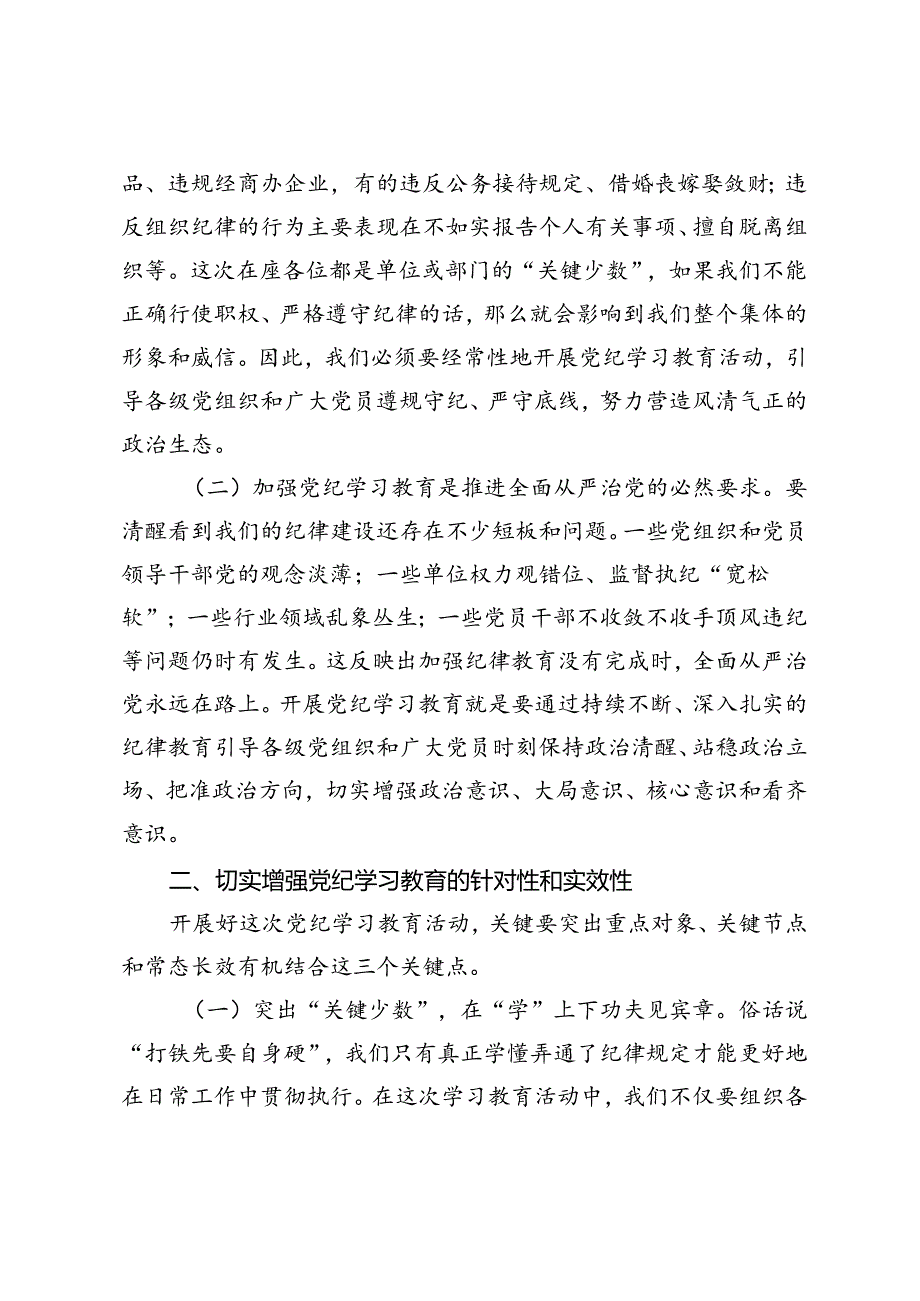 品、违规经商办企业，有的违反公务接待规定、借婚丧嫁娶敛财；违反组织纪律的行为主要表现在不如实报告个人有关事项、擅自脱离组织等。这次在座各位都是单位或部门的“关键少数”，如果我们不能正确行使职权、严格遵守纪律的话，那么就会影响到我们整个集体的形象和威信。因此，我们必须要经常性地开展党纪学习教育活动，引导各级党组织和广大党员遵规守纪、严守底线，努力营造风清气正的政治生态。

（二）加强党纪学习教育是推进全面从严治党的必然要求。要清醒看到我们的纪律建设还存在不少短板和问题。一些党组织和党员领导干部党的观念淡薄；一些单位权力观错位、监督执纪“宽松软”；一些行业领域乱象丛生；一些党员干部不收敛不收手顶风违纪等问题仍时有发生。这反映出加强纪律教育没有完成时，全面从严治党永远在路上。开展党纪学习教育就是要通过持续不断、深入扎实的纪律教育引导各级党组织和广大党员时刻保持政治清醒、站稳政治立场、把准政治方向，切实增强政治意识、大局意识、核心意识和看齐意识。

二、切实增强党纪学习教育的针对性和实效性

开展好这次党纪学习教育活动，关键要突出重点对象、关键节点和常态长效有机结合这三个关键点。

（一）突出“关键少数”，在“学”上下功夫见实章。俗话说“打铁先要自身硬”，我们只有真正学懂弄通了纪律规定才能更好地在日常工作中贯彻执行。在这次学习教育活动中，我们不仅要组织各